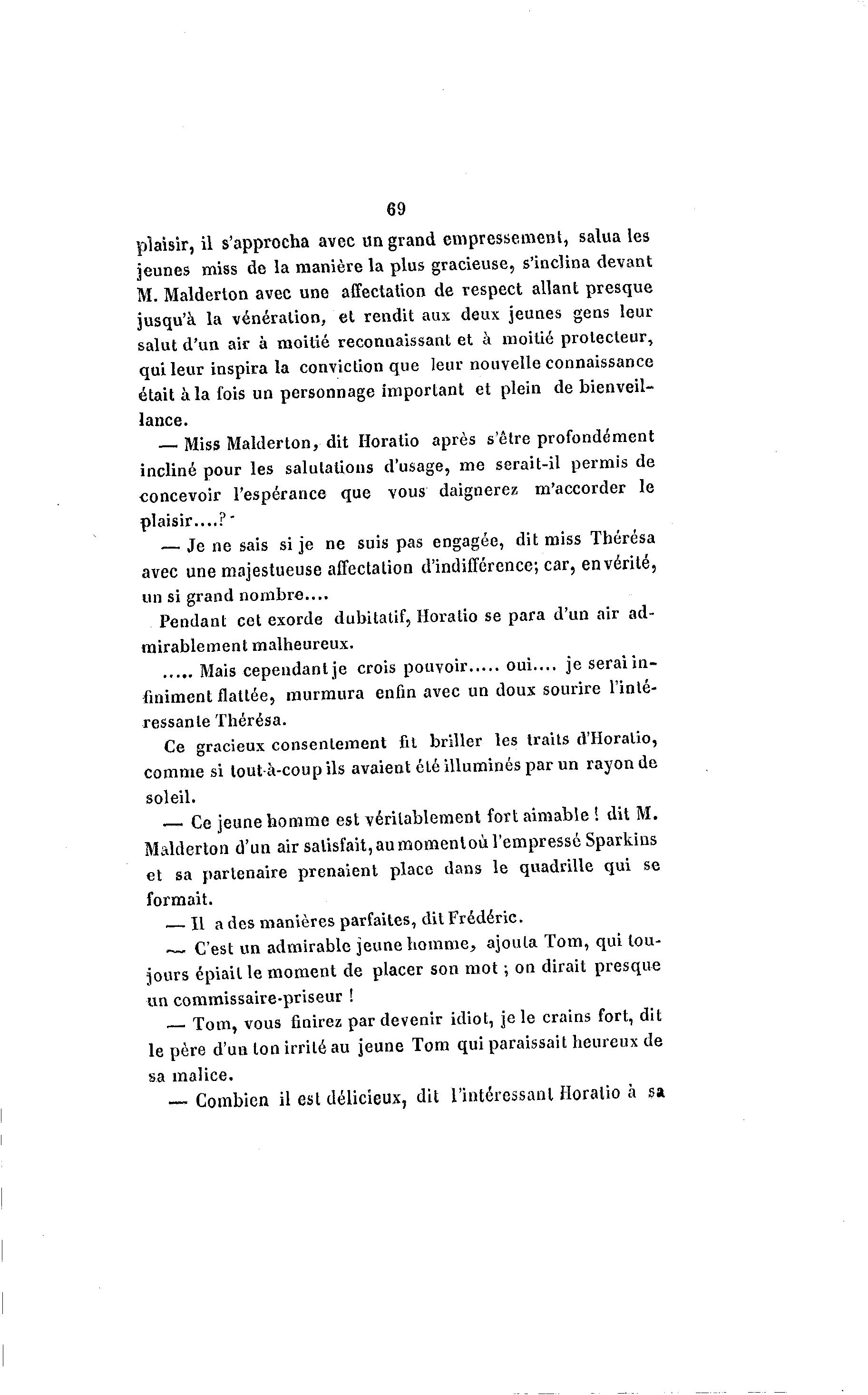 69

plaisir, il s'approcha avec un grand empressement, salua les jeunes miss de la manière la plus gracieuse, s'inclina devant M. Malderton avec une affectation de respect allant presque jusqu'à la vénération, et rendit aux deux jeunes gens leur salut d'un air à moitié reconnaissant et à moitié protecteur, qui leur inspira la conviction que leur nouvelle connaissance était à la fois un personnage important et plein de bienveillance.

— Miss Malderton, dit Horatio après s'être profondément incliné pour les salutations d'usage, me serait-il permis de concevoir l'espérance que vous daignerez m'accorder le plaisir....?

— Je ne sais si je ne suis pas engagée, dit miss Thérésa avec une majestueuse affectation d'indifférence; car, en vérité, un si grand nombre....

Pendant cet exorde dubitatif, Horatio se para d'un air admirablement malheureux.

..... Mais cependant je crois pouvoir..... oui.... je serai infiniment flattée, murmura enfin avec un doux sourire l'intéressante Thérésa.

Ce gracieux consentement fit briller les traits d'Horatio, comme si tout-à-coup ils avaient été illuminés par un rayon de soleil.

— Ce jeune homme est véritablement fort aimable ! dit M. Malderton d'un air satisfait, au moment où l'empressé Sparkins et sa partenaire prenaient place dans le quadrille qui se formait.

— Il a des manières parfaites, dit Frédéric.

— C'est un admirable jeune homme, ajouta Tom, qui toujours épiait le moment de placer son mot ; on dirait presque un commissaire-priseur !

— Tom, vous finirez par devenir idiot, je le crains fort, dit le père d'un ton irrité au jeune Tom qui paraissait heureux de sa malice.

— Combien il est délicieux, dit l'intéressant Horatio à sa